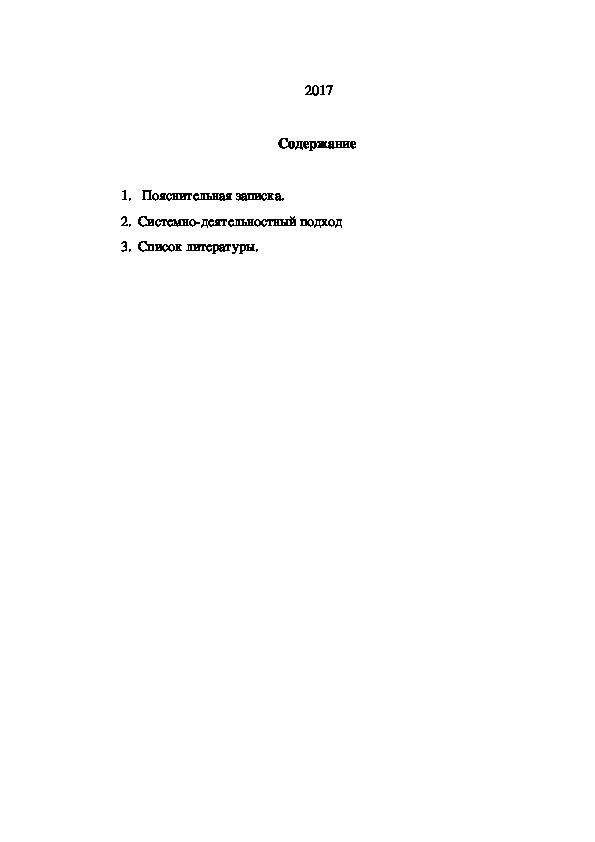 2017

Содержание

1. Пояснительная записка.

2. Системно-деятельностный подход

3. Список литературы.